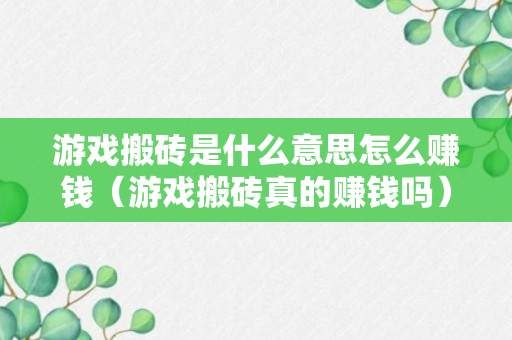 游戏搬砖是什么意思怎么赚钱（游戏搬砖真的赚钱吗）